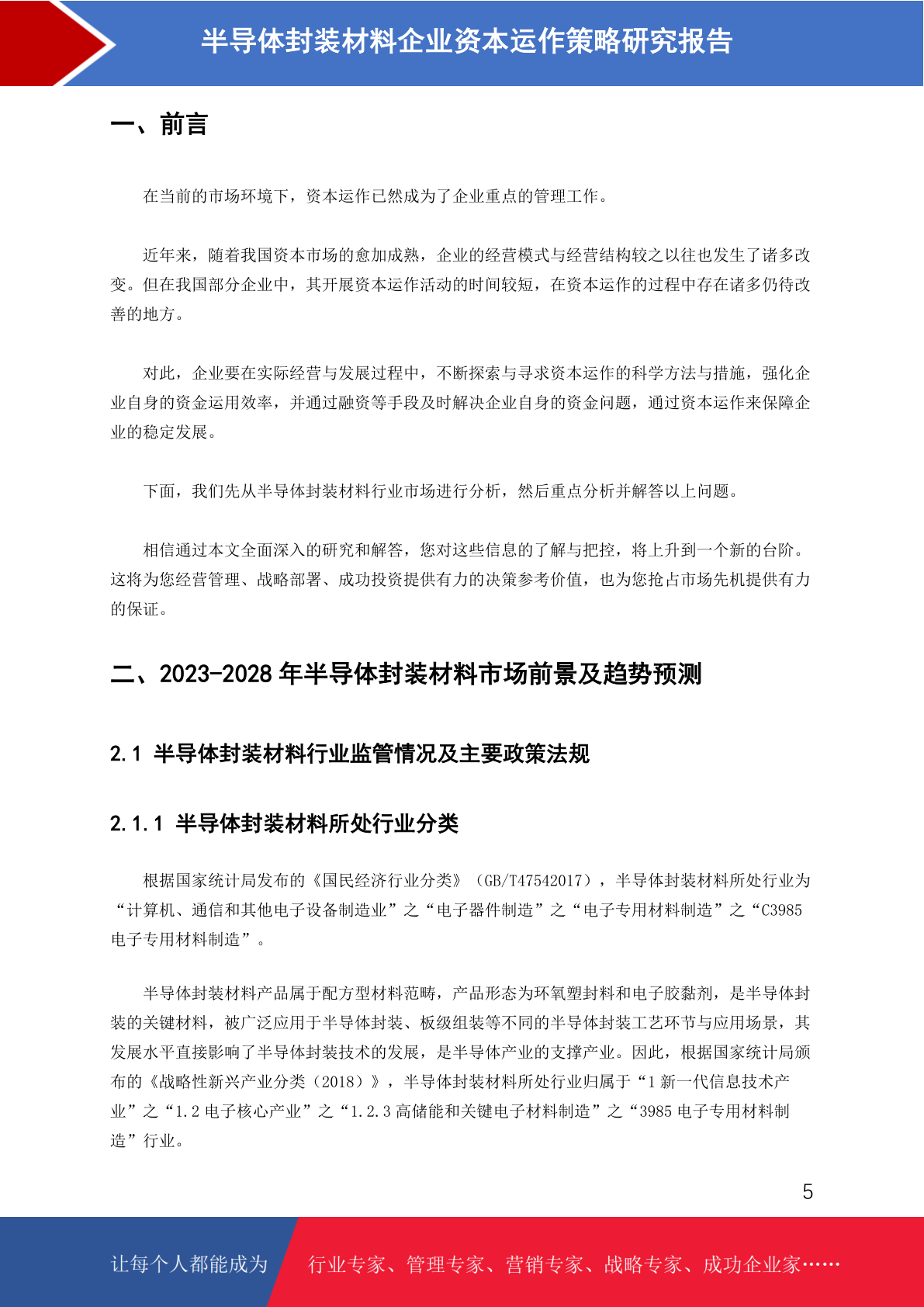 半导体封装材料企业资本运作策略研究报告

一、前言

在当前的市场环境下，资本运作已然成为了企业重点的管理工作。

近年来，随着我国资本市场的愈加成熟，企业的经营模式与经营结构较之以往也发生了诸多改变。但在我国部分企业中，其开展资本运作活动的时间较短，在资本运作的过程中存在诸多仍待改善的地方。

对此，企业要在实际经营与发展过程中，不断探索与寻求资本运作的科学方法与措施，强化企业自身的资金运用效率，并通过融资等手段及时解决企业自身的资金问题，通过资本运作来保障企业的稳定发展。

下面，我们先从半导体封装材料行业市场进行分析，然后重点分析并解答以上问题。

相信通过本文全面深入的研究和解答，您对这些信息的了解与把控，将上升到一个新的台阶。这将为您经营管理、战略部署、成功投资提供有力的决策参考价值，也为您抢占市场先机提供有力的保证。

二、2023-2028 年半导体封装材料市场前景及趋势预测

2.1 半导体封装材料行业监管情况及主要政策法规

2.1.1 半导体封装材料所处行业分类

根据国家统计局发布的《国民经济行业分类》（GB/T47542017），半导体封装材料所处行业为“计算机、通信和其他电子设备制造业”之“电子器件制造”之“电子专用材料制造”之“C3985 电子专用材料制造”。

半导体封装材料产品属于配方型材料范畴，产品形态为环氧塑封料和电子胶黏剂，是半导体封装的关键材料，被广泛应用于半导体封装、板级组装等不同的半导体封装工艺环节与应用场景，其发展水平直接影响了半导体封装技术的发展，是半导体产业的支撑产业。因此，根据国家统计局颁布的《战略性新兴产业分类（2018）》，半导体封装材料所处行业归属于“1 新一代信息技术产业”之“1.2 电子核心产业”之“1.2.3 高储能和关键电子材料制造”之“3985 电子专用材料制造”行业。

5

让每个人都能成为 行业专家、管理专家、营销专家、战略专家、成功企业家……